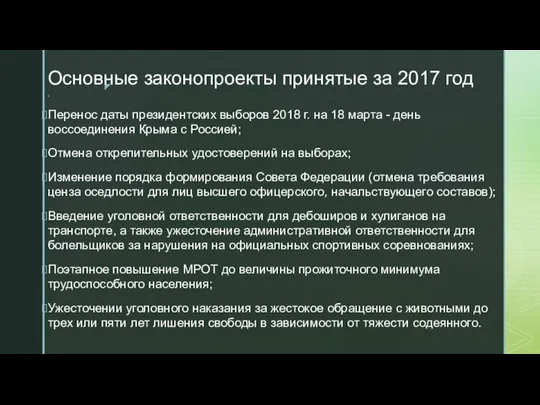 Основные законопроекты принятые за 2017 год

Перенос даты президентских выборов 2018 г. на 18 марта - день воссоединения Крыма с Россией;

Отмена открепительных удостоверений на выборах;

Изменение порядка формирования Совета Федерации (отмена требования ценза оседлости для лиц высшего офицерского, начальствующего составов);

Введение уголовной ответственности для дебоширов и хулиганов на транспорте, а также ужесточение административной ответственности для болельщиков за нарушения на официальных спортивных соревнованиях;

Поэтапное повышение МРОТ до величины прожиточного минимума трудоспособного населения;

Ужесточении уголовного наказания за жестокое обращение с животными до трех или пяти лет лишения свободы в зависимости от тяжести содеянного.